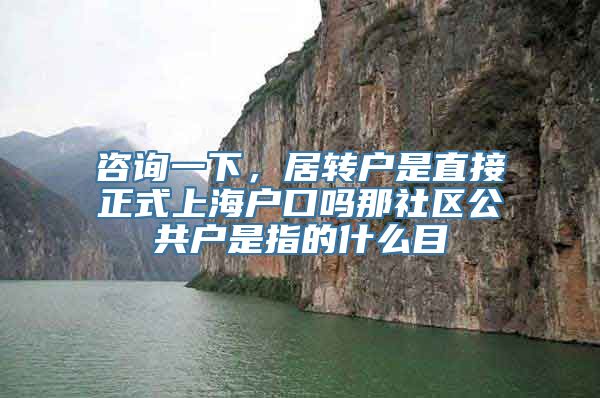 咨询一下，居转户是直接正式上海户口吗那社区公共户是指的什么目